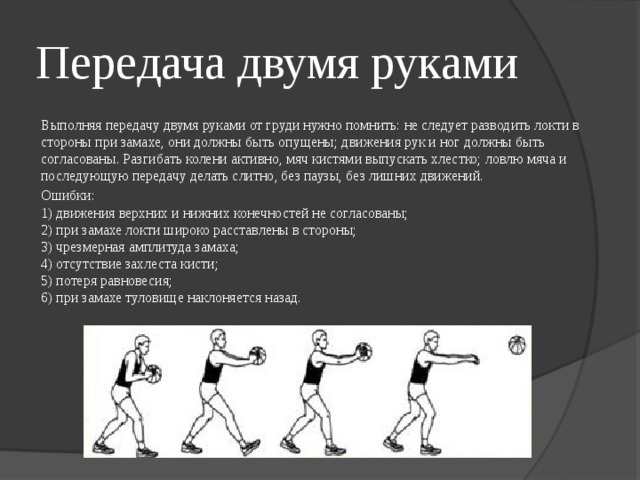 Передача двумя руками

Выполняя передачу двумя руками от груди нужно помнить: не следует разводить локти в стороны при замахе, они должны быть опущены; движения рук и ног должны быть согласованы. Разгибать колени активно, мяч кистями выпускать хлестко; ловлю мяча и последующую передачу делать слитно, без паузы, без лишних движений.

Ошибки:
1) движения верхних и нижних конечностей не согласованы;
2) при замахе локти широко расставлены в стороны;
3) чрезмерная амплитуда замаха;
4) отсутствие захлеста кисти;
5) потеря равновесия;
6) при замахе туловище наклоняется назад.